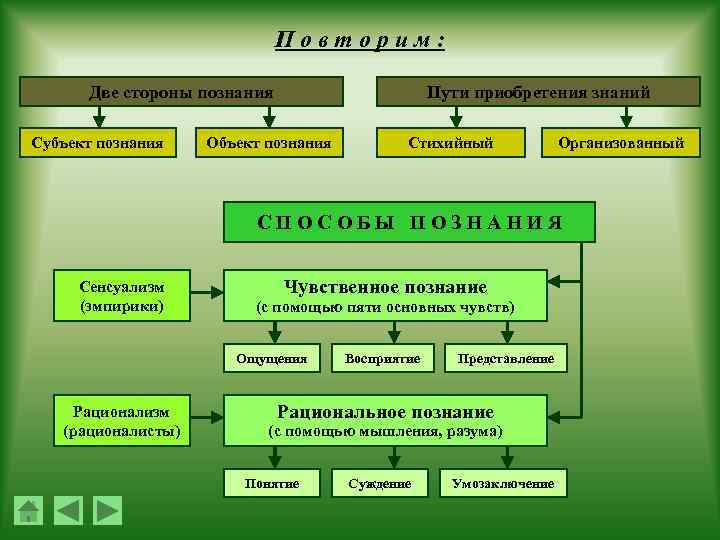 Повторим:

Две стороны познания

Субъект познания

Объект познания

Пути приобретения знаний

Стихийный

Организованный

СПОСОБЫ ПОЗНАНИЯ

Сенсуализм (эмпирики)

Чувственное познание (с помощью пяти основных чувств)

Ощущения

Восприятие

Представление

Рационализм (рационалисты)

Рациональное познание (с помощью мышления, разума)

Понятие

Суждение

Умозаключение